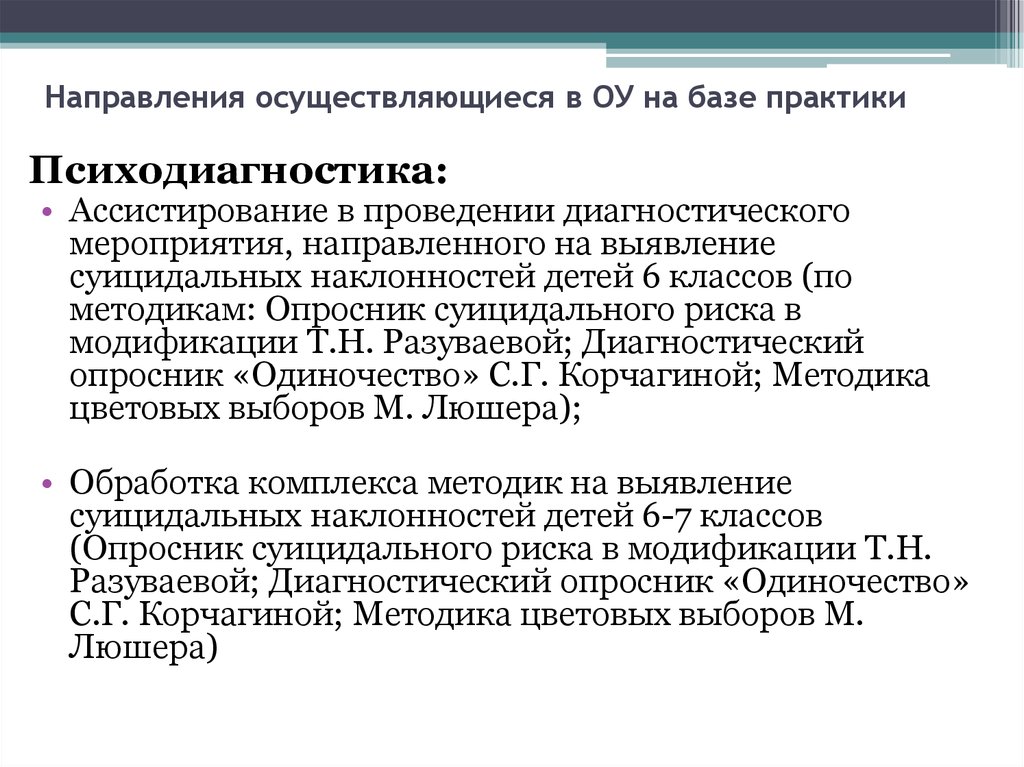 Направления осуществляющиеся в ОУ на базе практики

Психодиагностика:

• Ассистирование в проведении диагностического мероприятия, направленного на выявление суицидальных наклонностей детей 6 классов (по методикам: Опросник суицидального риска в модификации Т.Н. Разуваевой; Диагностический опросник «Одиночество» С.Г. Корчагиной; Методика цветовых выборов М. Люшера);

• Обработка комплекса методик на выявление суицидальных наклонностей детей 6-7 классов (Опросник суицидального риска в модификации Т.Н. Разуваевой; Диагностический опросник «Одиночество» С.Г. Корчагиной; Методика цветовых выборов М. Люшера)